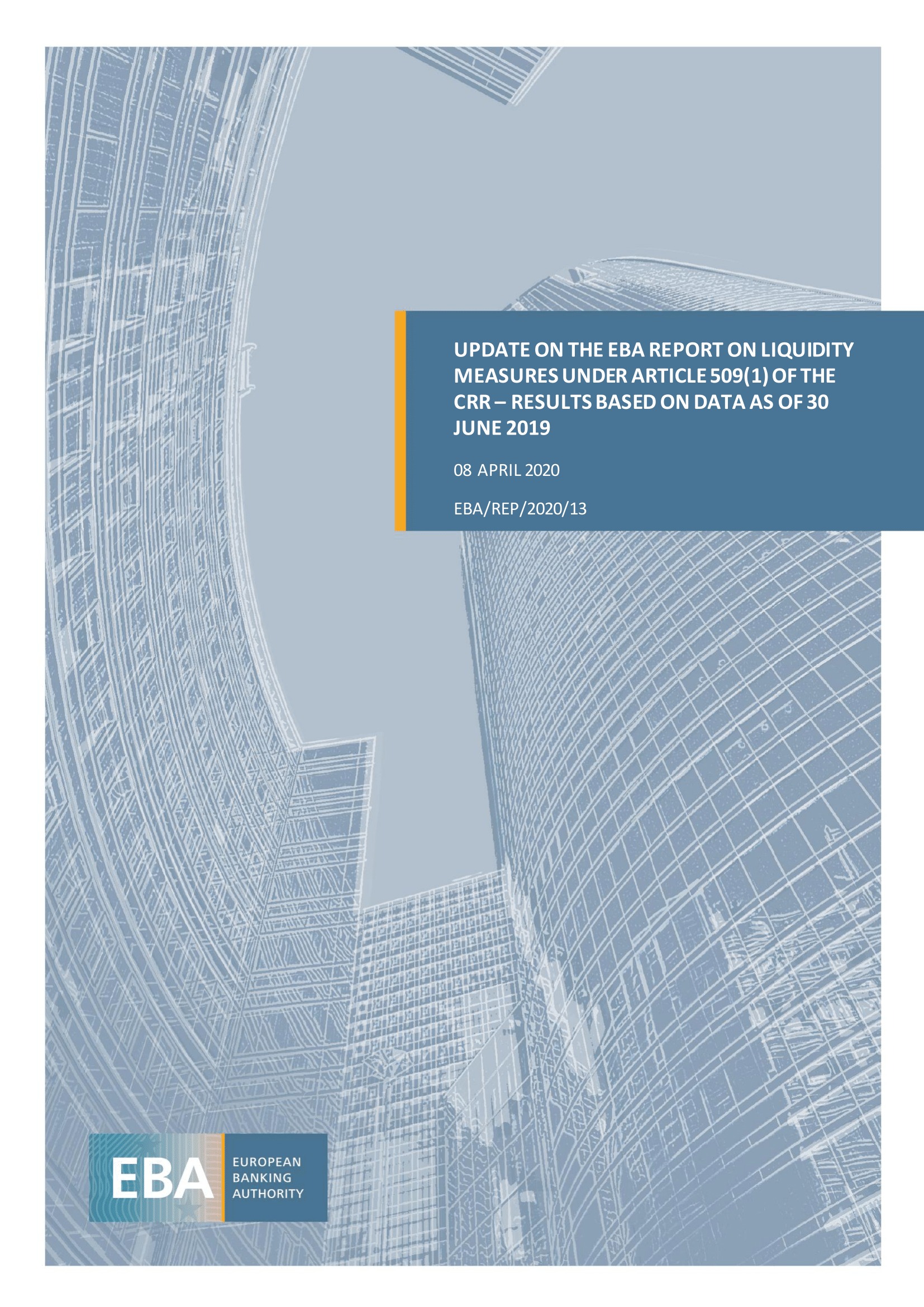 UPDATE ON THE EBA REPORT ON LIQUIDITY MEASURES UNDER ARTICLE 509(1) OF THE CRR – RESULTS BASED ON DATA AS OF 30 JUNE 2019

08 APRIL 2020

EBA/REP/2020/13

EBA

EUROPEAN BANKING AUTHORITY